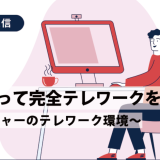 信

って完全テレワークを

ャーのテレワーク環境～